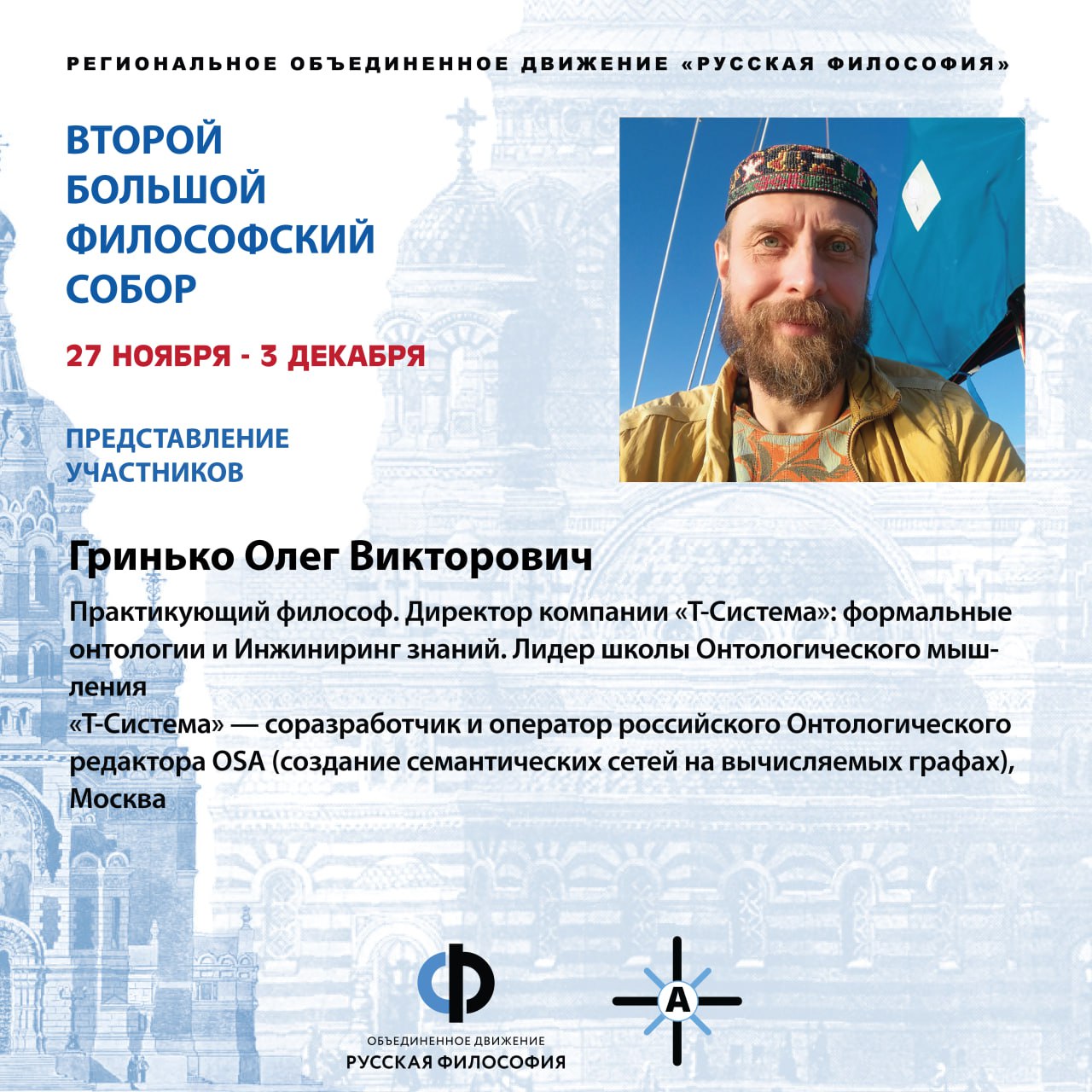 РЕГИОНАЛЬНОЕ ОБЪЕДИНЕННОЕ ДВИЖЕНИЕ «РУССКАЯ ФИЛОСОФИЯ»

ВТОРОЙ БОЛЬШОЙ ФИЛОСОФСКИЙ СОБОР

27 НОЯБРЯ - 3 ДЕКАБРЯ

ПРЕДСТАВЛЕНИЕ УЧАСТНИКОВ

Гринько Олег Викторович

Практикующий философ. Директор компании «Т-Система»: формальные онтологии и Инжиниринг знаний. Лидер школы Онтологического мышления
«Т-Система» — соразработчик и оператор российского Онтологического редактора OSA (создание семантических сетей на вычисляемых графах), Москва

ОБЪЕДИНЕННОЕ ДВИЖЕНИЕ
РУССКАЯ ФИЛОСОФИЯ

А